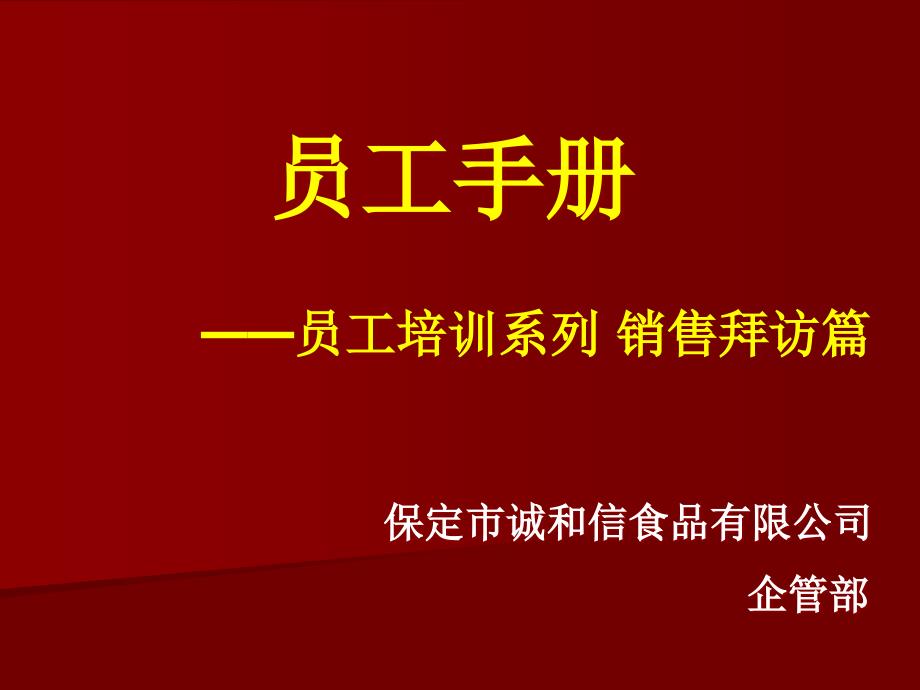 员工手册

——员工培训系列 销售拜访篇

保定市诚和信食品有限公司
企管部